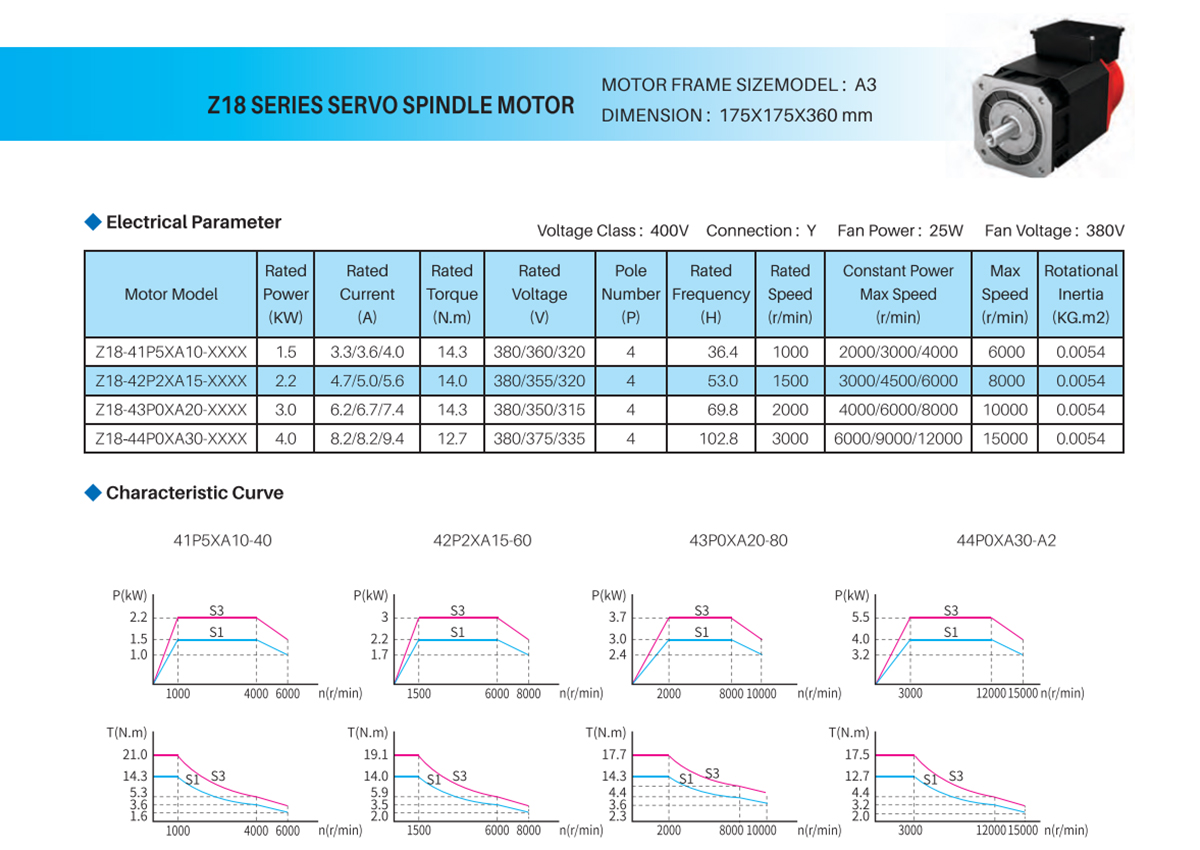 Z18 SERIES SERVO SPINDLE MOTOR

MOTOR FRAME SIZEMODEL : A3
DIMENSION : 175X175X360 mm

Electrical Parameter

Voltage Class : 400V Connection : Y Fan Power : 25W Fan Voltage : 380V

| Motor Model | Rated Power (KW) | Rated Current (A) | Rated Torque (N.m) | Rated Voltage (V) | Pole Number (P) | Rated Frequency (H) | Rated Speed (r/min) | Constant Power Max Speed (r/min) | Max Speed (r/min) | Rotational Inertia (KG.m2) |
|---|---|---|---|---|---|---|---|---|---|---|
| Z18-41P5XA10-XXXX | 1.5 | 3.3/3.6/4.0 | 14.3 | 380/360/320 | 4 | 36.4 | 1000 | 2000/3000/4000 | 6000 | 0.0054 |
| Z18-42P2XA15-XXXX | 2.2 | 4.7/5.0/5.6 | 14.0 | 380/355/320 | 4 | 53.0 | 1500 | 3000/4500/6000 | 8000 | 0.0054 |
| Z18-43P0XA20-XXXX | 3.0 | 6.2/6.7/7.4 | 14.3 | 380/350/315 | 4 | 69.8 | 2000 | 4000/6000/8000 | 10000 | 0.0054 |
| Z18-44P0XA30-XXXX | 4.0 | 8.2/8.2/9.4 | 12.7 | 380/375/335 | 4 | 102.8 | 3000 | 6000/9000/12000 | 15000 | 0.0054 |

Characteristic Curve

41P5XA10-40
P(kW) 2.2 1.5 1.0 S3 S1 1000 4000 6000 n(r/min)
T(N.m) 21.0 14.3 5.3 3.6 1.6 S1 S3 1000 4000 6000 n(r/min)

42P2XA15-60
P(kW) 3 2.2 1.7 S3 S1 1500 6000 8000 n(r/min)
T(N.m) 19.1 14.0 5.9 3.5 2.0 S1 S3 1500 6000 8000 n(r/min)

43P0XA20-80
P(kW) 3.7 3.0 2.4 S3 S1 2000 8000 10000 n(r/min)
T(N.m) 17.7 14.3 4.4 3.6 2.3 S1 S3 2000 8000 10000 n(r/min)

44P0XA30-A2
P(kW) 5.5 4.0 3.2 S3 S1 3000 12000 15000 n(r/min)
T(N.m) 17.5 12.7 4.4 3.2 2.0 S1 S3 3000 12000 15000 n(r/min)